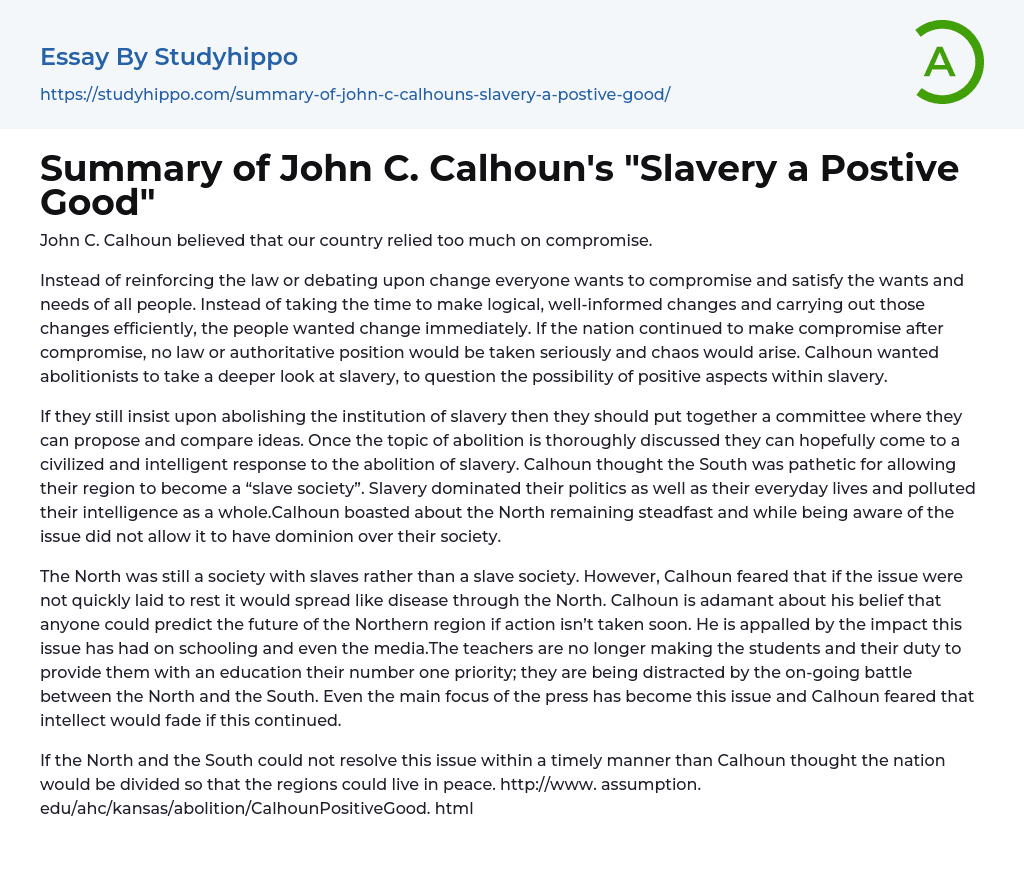 Essay By Studyhippo

https://studyhippo.com/summary-of-john-c-calhouns-slavery-a-postive-good/

A

Summary of John C. Calhoun's "Slavery a Postive Good"

John C. Calhoun believed that our country relied too much on compromise.

Instead of reinforcing the law or debating upon change everyone wants to compromise and satisfy the wants and needs of all people. Instead of taking the time to make logical, well-informed changes and carrying out those changes efficiently, the people wanted change immediately. If the nation continued to make compromise after compromise, no law or authoritative position would be taken seriously and chaos would arise. Calhoun wanted abolitionists to take a deeper look at slavery, to question the possibility of positive aspects within slavery.

If they still insist upon abolishing the institution of slavery then they should put together a committee where they can propose and compare ideas. Once the topic of abolition is thoroughly discussed they can hopefully come to a civilized and intelligent response to the abolition of slavery. Calhoun thought the South was pathetic for allowing their region to become a "slave society". Slavery dominated their politics as well as their everyday lives and polluted their intelligence as a whole.Calhoun boasted about the North remaining steadfast and while being aware of the issue did not allow it to have dominion over their society.

The North was still a society with slaves rather than a slave society. However, Calhoun feared that if the issue were not quickly laid to rest it would spread like disease through the North. Calhoun is adamant about his belief that anyone could predict the future of the Northern region if action isn't taken soon. He is appalled by the impact this issue has had on schooling and even the media.The teachers are no longer making the students and their duty to provide them with an education their number one priority; they are being distracted by the on-going battle between the North and the South. Even the main focus of the press has become this issue and Calhoun feared that intellect would fade if this continued.

If the North and the South could not resolve this issue within a timely manner than Calhoun thought the nation would be divided so that the regions could live in peace. http://www. assumption. edu/ahc/kansas/abolition/CalhounPositiveGood. html